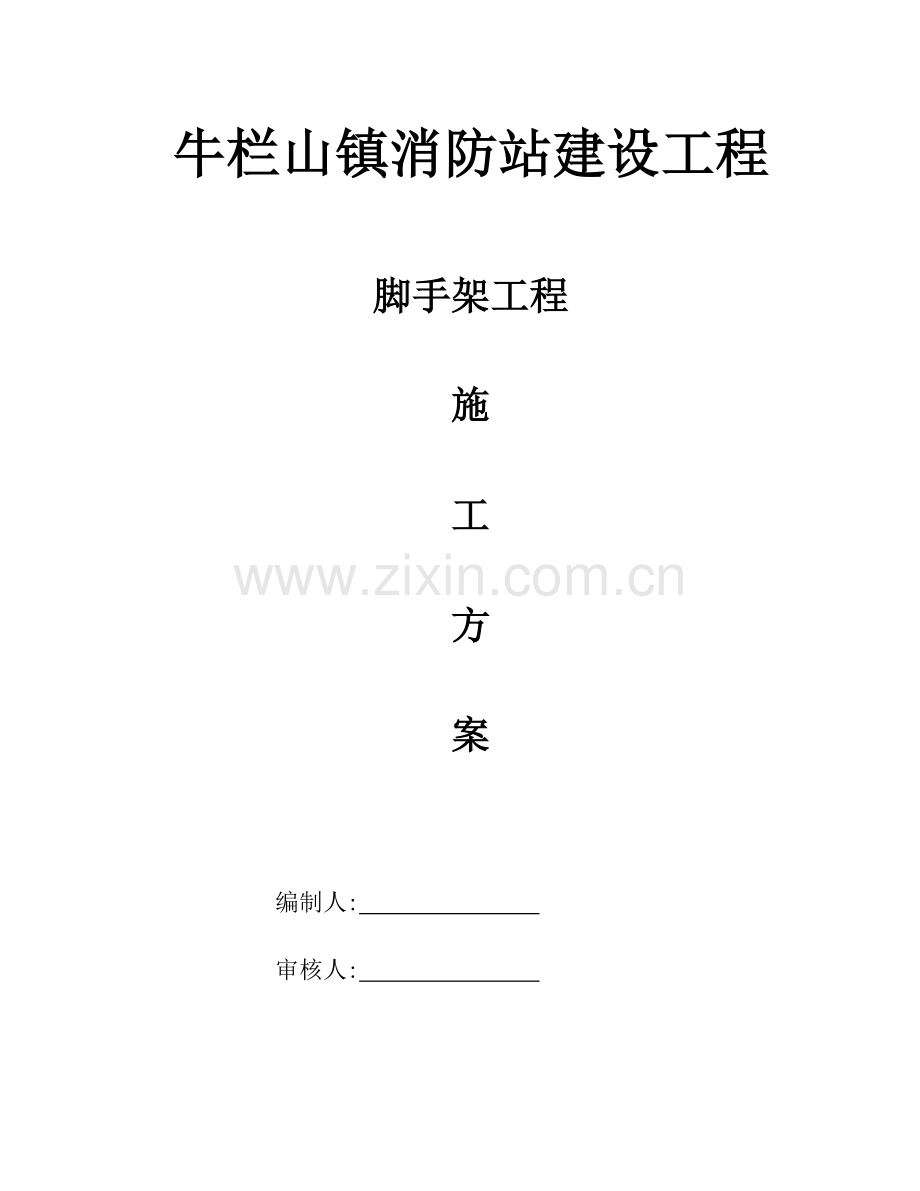 牛栏山镇消防站建设工程

脚手架工程

施

工

方

案

编制人:____

审核人:____

www.zixin.com.cn